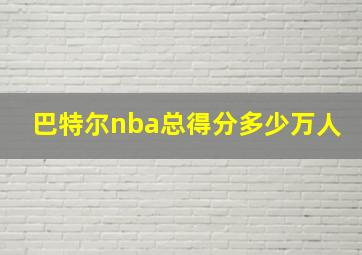 巴特尔nba总得分多少万人